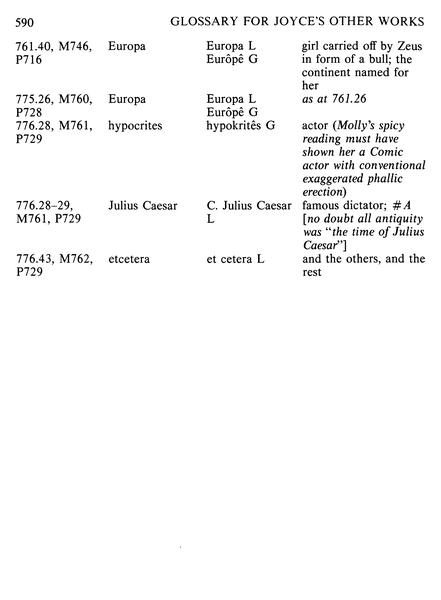 590 GLOSSARY FOR JOYCE'S OTHER WORKS

| | | | |
|---|---|---|---|
| 761.40, M746, P716 | Europa | Europa L Eurôpê G | girl carried off by Zeus in form of a bull; the continent named for her |
| 775.26, M760, P728 | Europa | Europa L Eurôpê G | as at 761.26 |
| 776.28, M761, P729 | hypocrites | hypokritês G | actor (Molly's spicy reading must have shown her a Comic actor with conventional exaggerated phallic erection) |
| 776.28–29, M761, P729 | Julius Caesar | C. Julius Caesar L | famous dictator; #A [no doubt all antiquity was "the time of Julius Caesar"] |
| 776.43, M762, P729 | etcetera | et cetera L | and the others, and the rest |